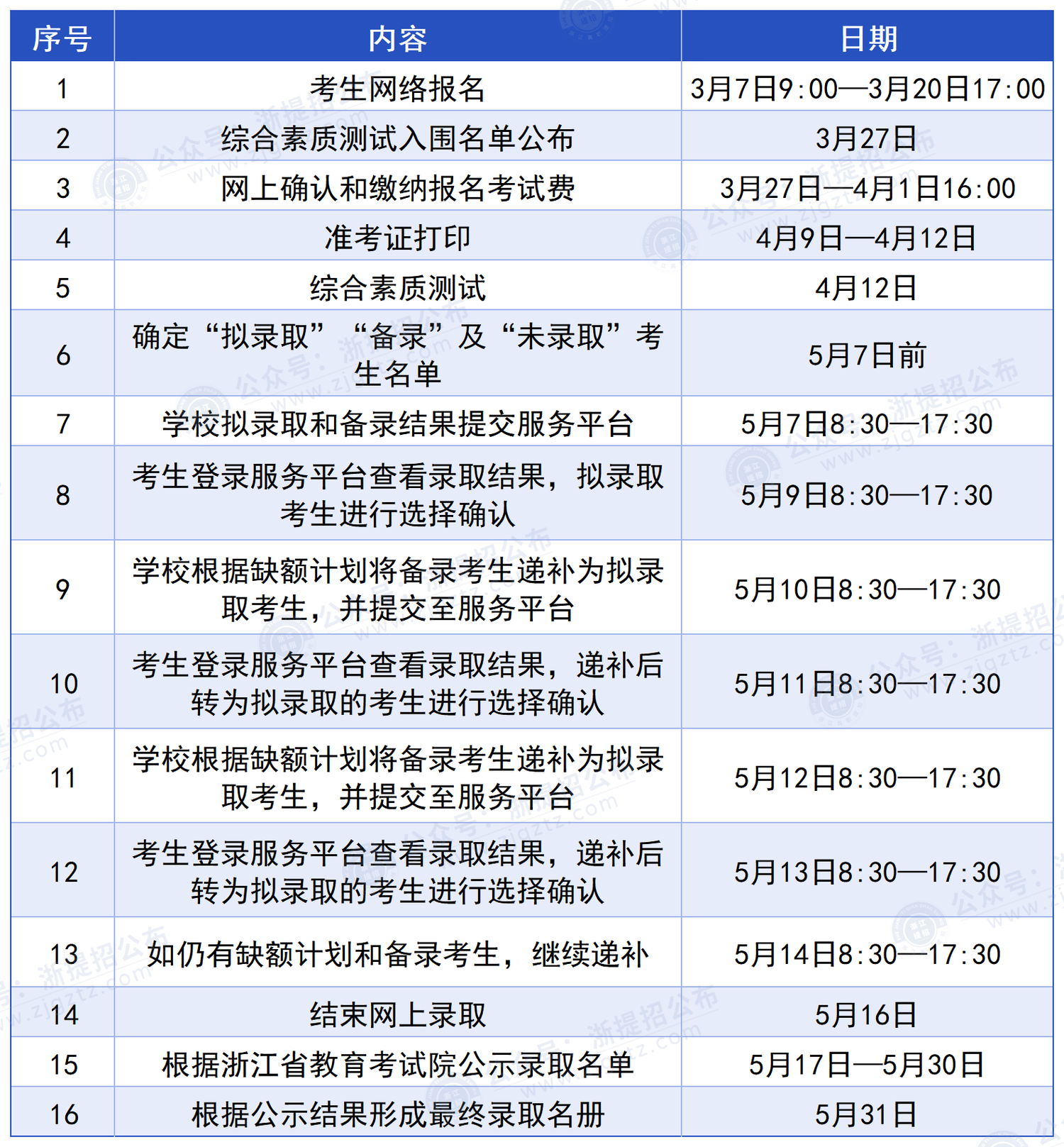 | 序号 | 内容 | 日期 |
|---|---|---|
| 1 | 考生网络报名 | 3月7日9:00—3月20日17:00 |
| 2 | 综合素质测试入围名单公布 | 3月27日 |
| 3 | 网上确认和缴纳报名考试费 | 3月27日—4月1日16:00 |
| 4 | 准考证打印 | 4月9日—4月12日 |
| 5 | 综合素质测试 | 4月12日 |
| 6 | 确定“拟录取”“备录”及“未录取”考生名单 | 5月7日前 |
| 7 | 学校拟录取和备录结果提交服务平台 | 5月7日8:30—17:30 |
| 8 | 考生登录服务平台查看录取结果，拟录取考生进行选择确认 | 5月9日8:30—17:30 |
| 9 | 学校根据缺额计划将备录考生递补为拟录取考生，并提交至服务平台 | 5月10日8:30—17:30 |
| 10 | 考生登录服务平台查看录取结果，递补后转为拟录取的考生进行选择确认 | 5月11日8:30—17:30 |
| 11 | 学校根据缺额计划将备录考生递补为拟录取考生，并提交至服务平台 | 5月12日8:30—17:30 |
| 12 | 考生登录服务平台查看录取结果，递补后转为拟录取的考生进行选择确认 | 5月13日8:30—17:30 |
| 13 | 如仍有缺额计划和备录考生，继续递补 | 5月14日8:30—17:30 |
| 14 | 结束网上录取 | 5月16日 |
| 15 | 根据浙江省教育考试院公示录取名单 | 5月17日—5月30日 |
| 16 | 根据公示结果形成最终录取名册 | 5月31日 |

公众号：浙提招公布 www.zjgztz.com